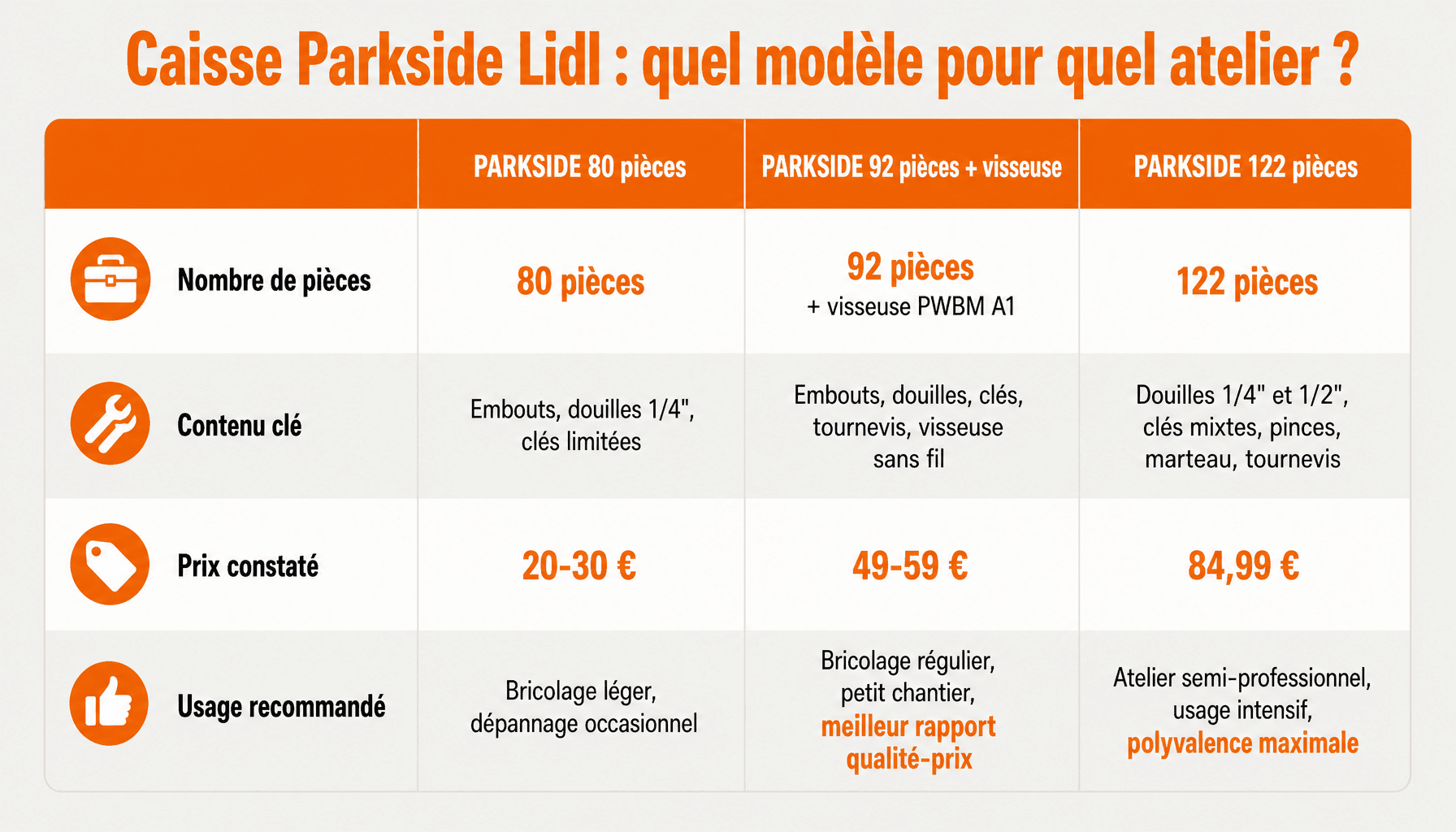 Caisse Parkside Lidl : quel modèle pour quel atelier ?

| | PARKSIDE 80 pièces | PARKSIDE 92 pièces + visseuse | PARKSIDE 122 pièces |
|---|---|---|---|
| Nombre de pièces | 80 pièces | 92 pièces + visseuse PWBM A1 | 122 pièces |
| Contenu clé | Embouts, douilles 1/4", clés limitées | Embouts, douilles, clés, tournevis, visseuse sans fil | Douilles 1/4" et 1/2", clés mixtes, pinces, marteau, tournevis |
| Prix constaté | 20-30 € | 49-59 € | 84,99 € |
| Usage recommandé | Bricolage léger, dépannage occasionnel | Bricolage régulier, petit chantier, meilleur rapport qualité-prix | Atelier semi-professionnel, usage intensif, polyvalence maximale |